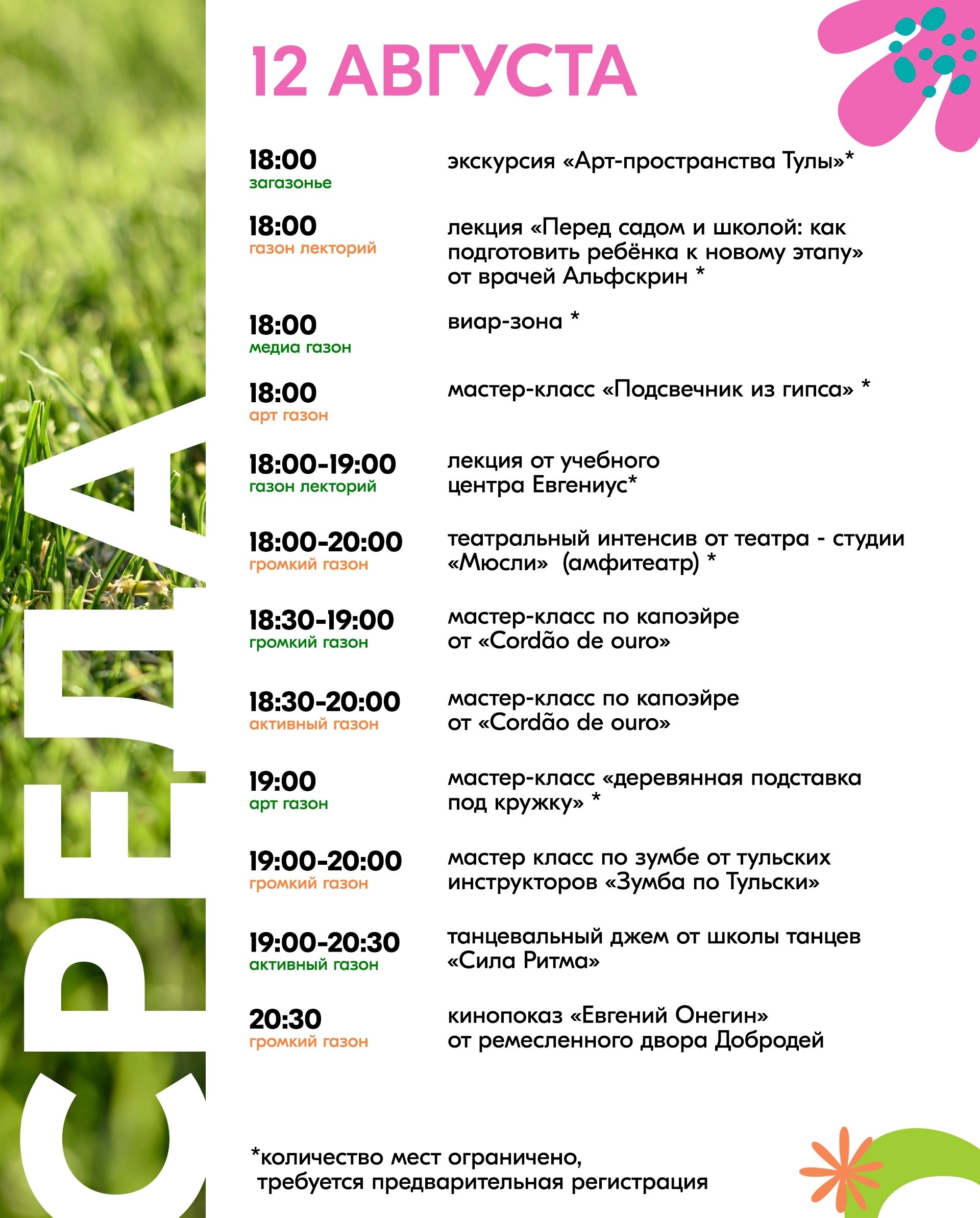 СРЕДА

12 АВГУСТА

18:00
загазонье
экскурсия «Арт-пространства Тулы»*

18:00
газон лекторий
лекция «Перед садом и школой: как подготовить ребёнка к новому этапу» от врачей Альфскрин *

18:00
медиа газон
виар-зона *

18:00
арт газон
мастер-класс «Подсвечник из гипса» *

18:00-19:00
газон лекторий
лекция от учебного центра Евгениус*

18:00-20:00
громкий газон
театральный интенсив от театра - студии «Мюсли» (амфитеатр) *

18:30-19:00
громкий газон
мастер-класс по капоэйре от «Cordão de ouro»

18:30-20:00
активный газон
мастер-класс по капоэйре от «Cordão de ouro»

19:00
арт газон
мастер-класс «деревянная подставка под кружку» *

19:00-20:00
громкий газон
мастер класс по зумбе от тульских инструкторов «Зумба по Тульски»

19:00-20:30
активный газон
танцевальный джем от школы танцев «Сила Ритма»

20:30
громкий газон
кинопоказ «Евгений Онегин» от ремесленного двора Добродей

*количество мест ограничено, требуется предварительная регистрация